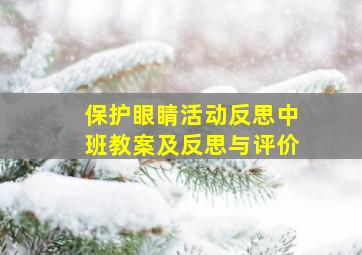 保护眼睛活动反思中班教案及反思与评价